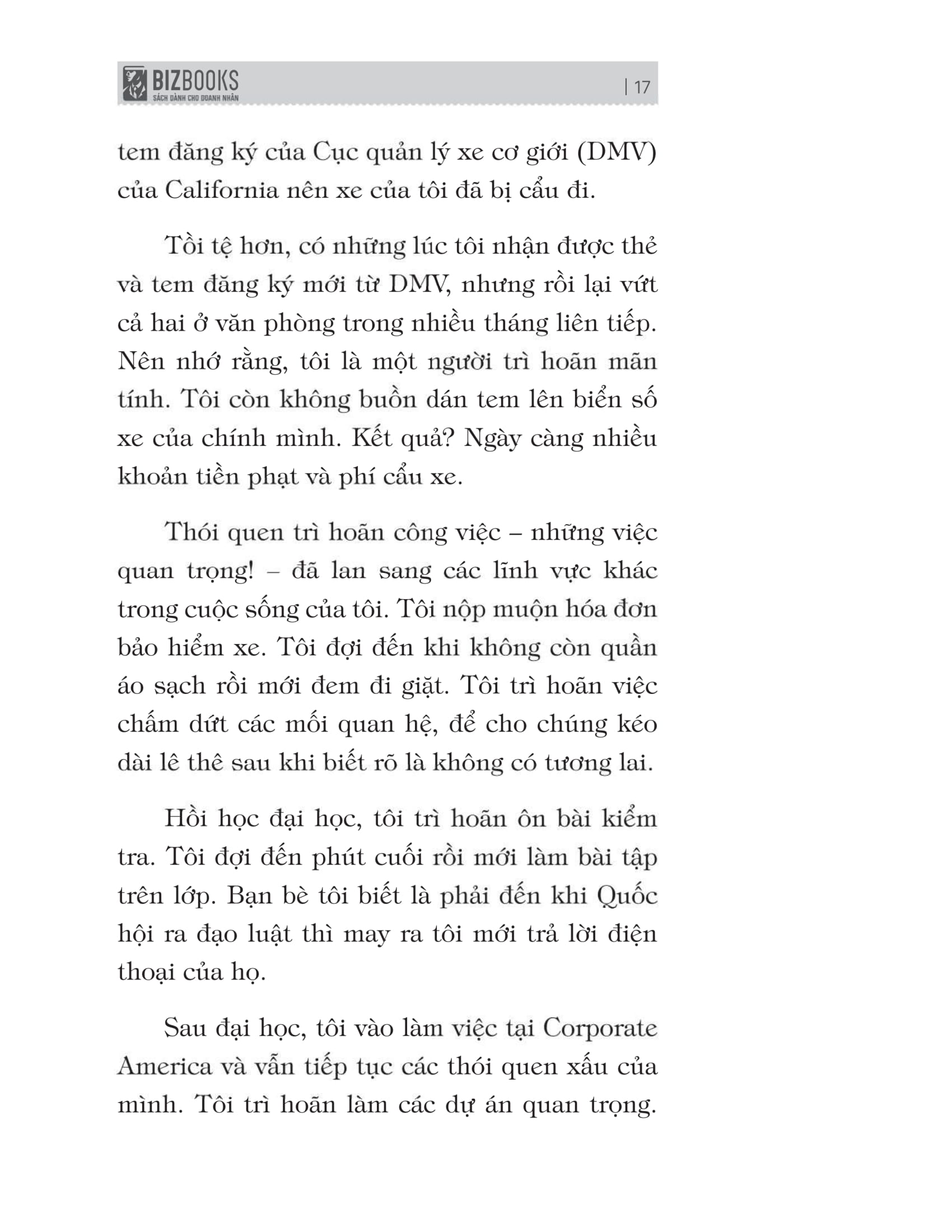 BIZBOOKS
SÁCH DÀNH CHO DOANH NHÂN
| 17

tem đăng ký của Cục quản lý xe cơ giới (DMV) của California nên xe của tôi đã bị cẩu đi.

Tồi tệ hơn, có những lúc tôi nhận được thẻ và tem đăng ký mới từ DMV, nhưng rồi lại vứt cả hai ở văn phòng trong nhiều tháng liên tiếp. Nên nhớ rằng, tôi là một người trì hoãn mãn tính. Tôi còn không buồn dán tem lên biển số xe của chính mình. Kết quả? Ngày càng nhiều khoản tiền phạt và phí cẩu xe.

Thói quen trì hoãn công việc – những việc quan trọng! – đã lan sang các lĩnh vực khác trong cuộc sống của tôi. Tôi nộp muộn hóa đơn bảo hiểm xe. Tôi đợi đến khi không còn quần áo sạch rồi mới đem đi giặt. Tôi trì hoãn việc chấm dứt các mối quan hệ, để cho chúng kéo dài lê thê sau khi biết rõ là không có tương lai.

Hồi học đại học, tôi trì hoãn ôn bài kiểm tra. Tôi đợi đến phút cuối rồi mới làm bài tập trên lớp. Bạn bè tôi biết là phải đến khi Quốc hội ra đạo luật thì may ra tôi mới trả lời điện thoại của họ.

Sau đại học, tôi vào làm việc tại Corporate America và vẫn tiếp tục các thói quen xấu của mình. Tôi trì hoãn làm các dự án quan trọng.